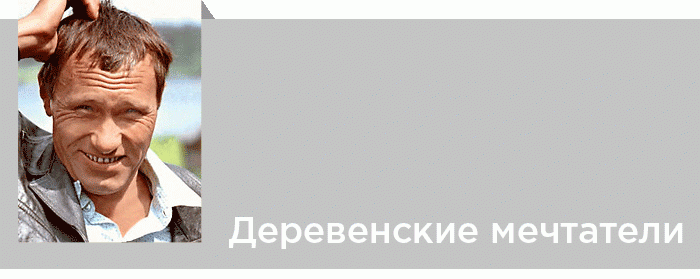 Деревенские мечтатели